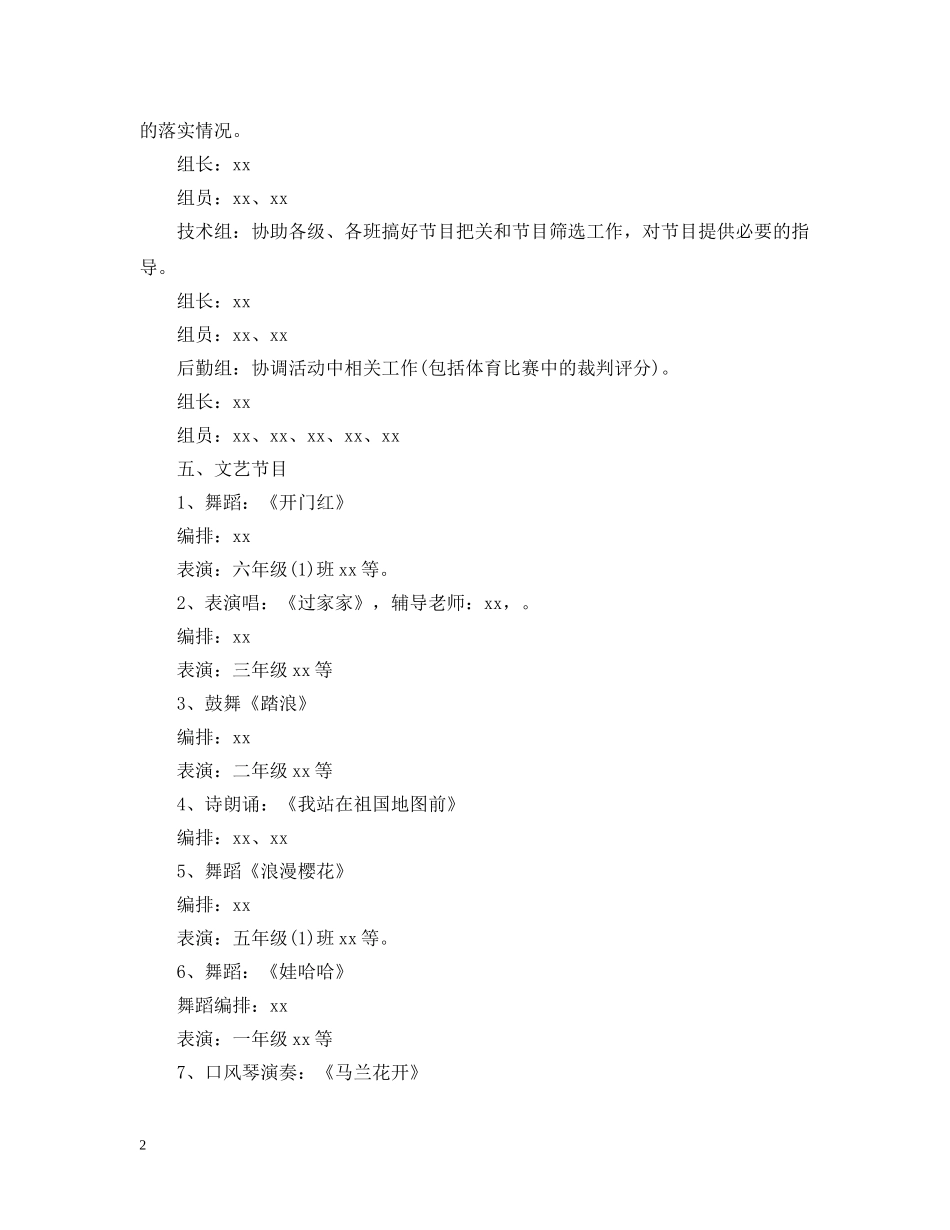 的落实情况。

组长：xx

组员：xx、xx

技术组：协助各级、各班搞好节目把关和节目筛选工作，对节目提供必要的指导。

组长：xx

组员：xx、xx

后勤组：协调活动中相关工作(包括体育比赛中的裁判评分)。

组长：xx

组员：xx、xx、xx、xx、xx

五、文艺节目

1、舞蹈：《开门红》

编排：xx

表演：六年级(1)班 xx 等。

2、表演唱：《过家家》，辅导老师：xx，。

编排：xx

表演：三年级 xx 等

3、鼓舞《踏浪》

编排：xx

表演：二年级 xx 等

4、诗朗诵：《我站在祖国地图前》

编排：xx、xx

5、舞蹈《浪漫樱花》

编排：xx

表演：五年级(1)班 xx 等。

6、舞蹈：《娃哈哈》

舞蹈编排：xx

表演：一年级 xx 等

7、口风琴演奏：《马兰花开》

2